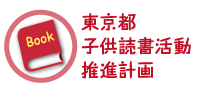 Book

東京都
子供読書活動
推進計画